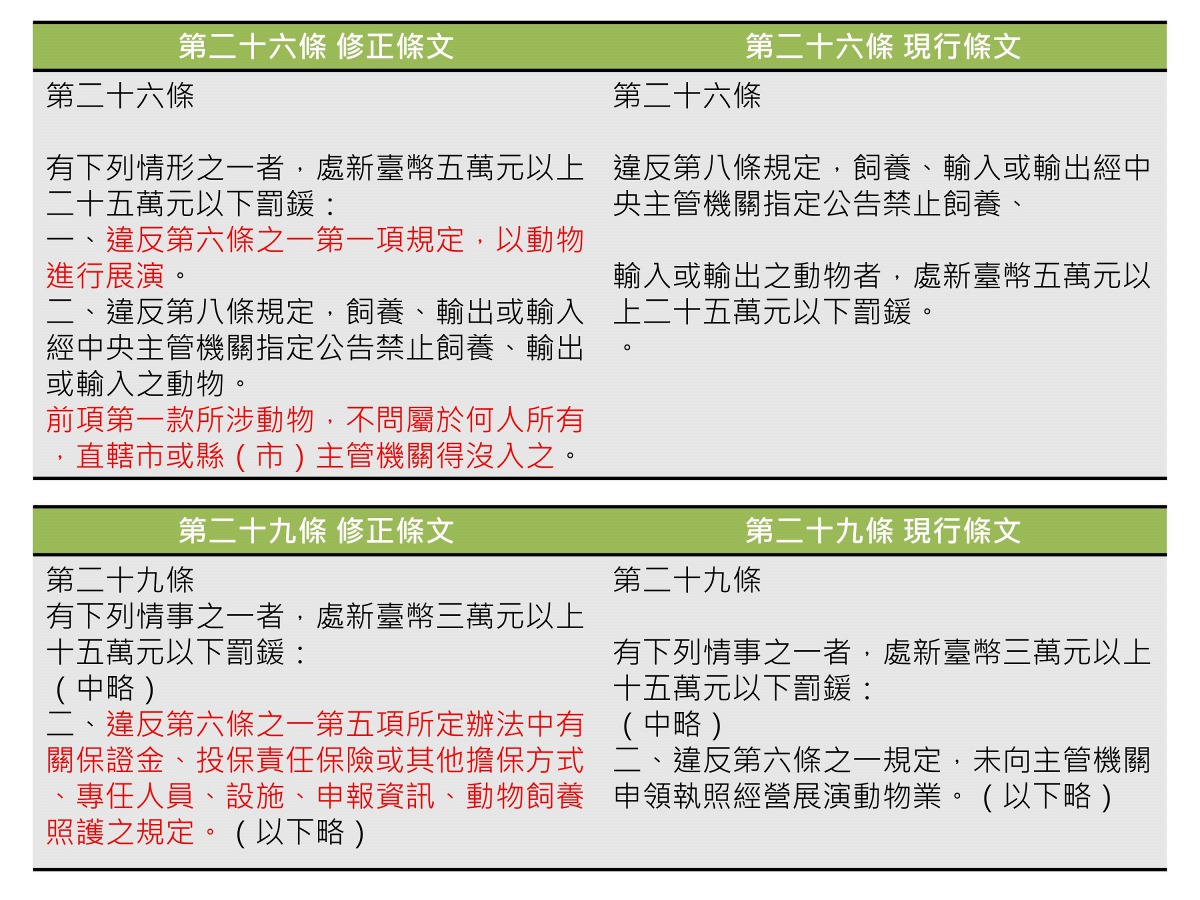 | 第二十六條 修正條文 | 第二十六條 現行條文 |
|---|---|
| 第二十六條<br><br>有下列情形之一者，處新臺幣五萬元以上二十五萬元以下罰鍰：<br>一、違反第六條之一第一項規定，以動物進行展演。<br>二、違反第八條規定，飼養、輸出或輸入經中央主管機關指定公告禁止飼養、輸出或輸入之動物。<br>前項第一款所涉動物，不問屬於何人所有，直轄市或縣（市）主管機關得沒入之。 | 第二十六條<br><br>違反第八條規定，飼養、輸入或輸出經中央主管機關指定公告禁止飼養、<br><br>輸入或輸出之動物者，處新臺幣五萬元以上二十五萬元以下罰鍰。<br>。 |

| 第二十九條 修正條文 | 第二十九條 現行條文 |
|---|---|
| 第二十九條<br>有下列情事之一者，處新臺幣三萬元以上十五萬元以下罰鍰：<br>（中略）<br>二、違反第六條之一第五項所定辦法中有關保證金、投保責任保險或其他擔保方式、專任人員、設施、申報資訊、動物飼養照護之規定。（以下略） | 第二十九條<br><br>有下列情事之一者，處新臺幣三萬元以上十五萬元以下罰鍰：<br>（中略）<br>二、違反第六條之一規定，未向主管機關申領執照經營展演動物業。（以下略） |